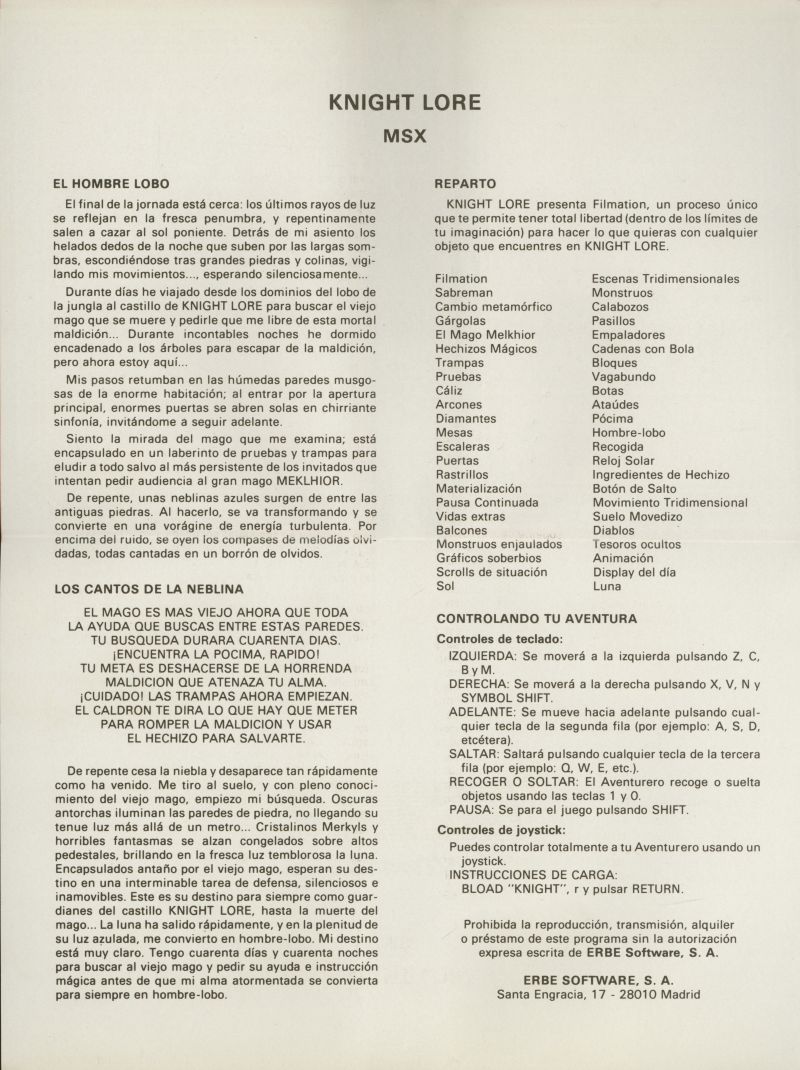 KNIGHT LORE
MSX

EL HOMBRE LOBO

El final de la jornada está cerca: los últimos rayos de luz se reflejan en la fresca penumbra, y repentinamente salen a cazar al sol poniente. Detrás de mi asiento los helados dedos de la noche que suben por las largas sombras, escondiéndose tras grandes piedras y colinas, vigilando mis movimientos..., esperando silenciosamente...

Durante días he viajado desde los dominios del lobo de la jungla al castillo de KNIGHT LORE para buscar el viejo mago que se muere y pedirle que me libre de esta mortal maldición... Durante incontables noches he dormido encadenado a los árboles para escapar de la maldición, pero ahora estoy aquí...

Mis pasos retumban en las húmedas paredes musgosas de la enorme habitación; al entrar por la apertura principal, enormes puertas se abren solas en chirriante sinfonía, invitándome a seguir adelante.

Siento la mirada del mago que me examina; está encapsulado en un laberinto de pruebas y trampas para eludir a todo salvo al más persistente de los invitados que intentan pedir audiencia al gran mago MEKLHIOR.

De repente, unas neblinas azules surgen de entre las antiguas piedras. Al hacerlo, se va transformando y se convierte en una vorágine de energía turbulenta. Por encima del ruido, se oyen los compases de melodías olvidadas, todas cantadas en un borrón de olvidos.

LOS CANTOS DE LA NEBLINA

EL MAGO ES MAS VIEJO AHORA QUE TODA
LA AYUDA QUE BUSCAS ENTRE ESTAS PAREDES.
TU BUSQUEDA DURARA CUARENTA DIAS.
¡ENCUENTRA LA POCIMA, RAPIDO!
TU META ES DESHACERSE DE LA HORRENDA
MALDICION QUE ATENAZA TU ALMA.
¡CUIDADO! LAS TRAMPAS AHORA EMPIEZAN.
EL CALDRON TE DIRA LO QUE HAY QUE METER
PARA ROMPER LA MALDICION Y USAR
EL HECHIZO PARA SALVARTE.

De repente cesa la niebla y desaparece tan rápidamente como ha venido. Me tiro al suelo, y con pleno conocimiento del viejo mago, empiezo mi búsqueda. Oscuras antorchas iluminan las paredes de piedra, no llegando su tenue luz más allá de un metro... Cristalinos Merkyls y horribles fantasmas se alzan congelados sobre altos pedestales, brillando en la fresca luz temblorosa la luna. Encapsulados antaño por el viejo mago, esperan su destino en una interminable tarea de defensa, silenciosos e inamovibles. Este es su destino para siempre como guardianes del castillo KNIGHT LORE, hasta la muerte del mago... La luna ha salido rápidamente, y en la plenitud de su luz azulada, me convierto en hombre-lobo. Mi destino está muy claro. Tengo cuarenta días y cuarenta noches para buscar al viejo mago y pedir su ayuda e instrucción mágica antes de que mi alma atormentada se convierta para siempre en hombre-lobo.

REPARTO

KNIGHT LORE presenta Filmation, un proceso único que te permite tener total libertad (dentro de los límites de tu imaginación) para hacer lo que quieras con cualquier objeto que encuentres en KNIGHT LORE.

Filmation
Sabreman
Cambio metamórfico
Gárgolas
El Mago Melkhior
Hechizos Mágicos
Trampas
Pruebas
Cáliz
Arcones
Diamantes
Mesas
Escaleras
Puertas
Rastrillos
Materialización
Pausa Continuada
Vidas extras
Balcones
Monstruos enjaulados
Gráficos soberbios
Scrolls de situación
Sol

Escenas Tridimensionales
Monstruos
Calabozos
Pasillos
Empaladores
Cadenas con Bola
Bloques
Vagabundo
Botas
Ataúdes
Pócima
Hombre-lobo
Recogida
Reloj Solar
Ingredientes de Hechizo
Botón de Salto
Movimiento Tridimensional
Suelo Movedizo
Diablos
Tesoros ocultos
Animación
Display del día
Luna

CONTROLANDO TU AVENTURA

Controles de teclado:

IZQUIERDA: Se moverá a la izquierda pulsando Z, C, B y M.
DERECHA: Se moverá a la derecha pulsando X, V, N y SYMBOL SHIFT.
ADELANTE: Se mueve hacia adelante pulsando cualquier tecla de la segunda fila (por ejemplo: A, S, D, etcétera).
SALTAR: Saltará pulsando cualquier tecla de la tercera fila (por ejemplo: Q, W, E, etc.).
RECOGER O SOLTAR: El Aventurero recoge o suelta objetos usando las teclas 1 y 0.
PAUSA: Se para el juego pulsando SHIFT.

Controles de joystick:

Puedes controlar totalmente a tu Aventurero usando un joystick.
INSTRUCCIONES DE CARGA:
BLOAD "KNIGHT", r y pulsar RETURN.

Prohibida la reproducción, transmisión, alquiler o préstamo de este programa sin la autorización expresa escrita de ERBE Software, S. A.

ERBE SOFTWARE, S. A.
Santa Engracia, 17 - 28010 Madrid